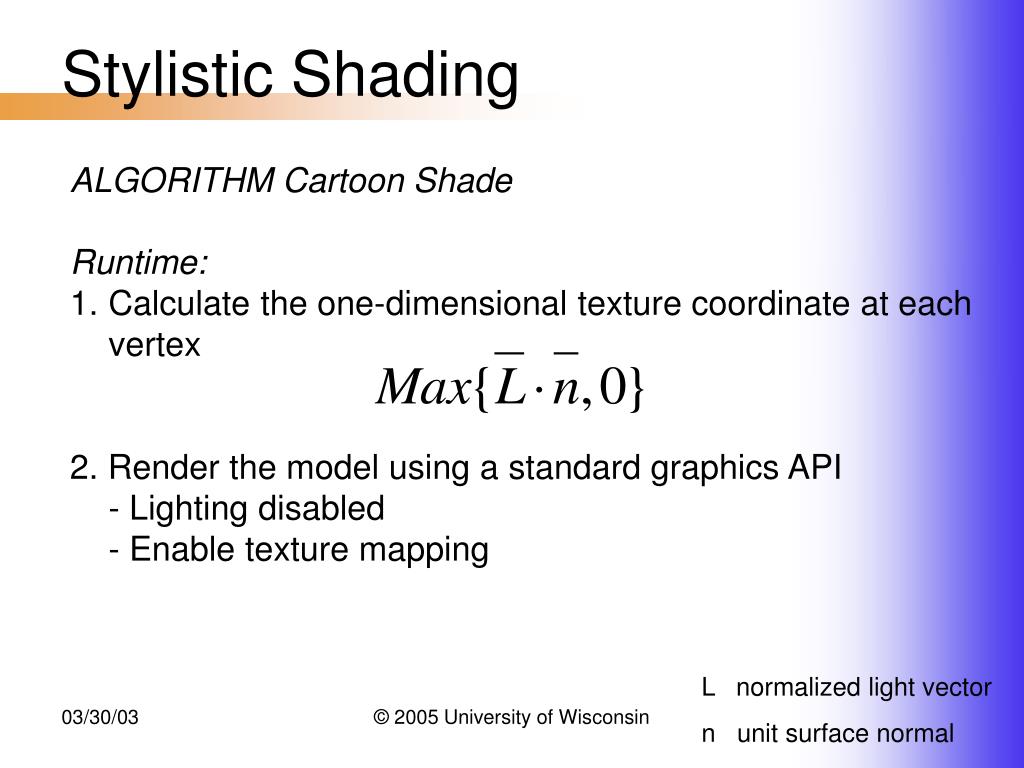 Stylistic Shading

ALGORITHM Cartoon Shade

Runtime:
1. Calculate the one-dimensional texture coordinate at each vertex

$Max\{\overline{L} \cdot \overline{n}, 0\}$

2. Render the model using a standard graphics API
- Lighting disabled
- Enable texture mapping

L normalized light vector
n unit surface normal

03/30/03

© 2005 University of Wisconsin